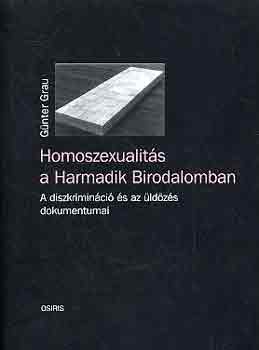 Günter Grau

Homoszexualitás a Harmadik Birodalomban

A diszkrimináció és az üldözés dokumentumai

OSIRIS